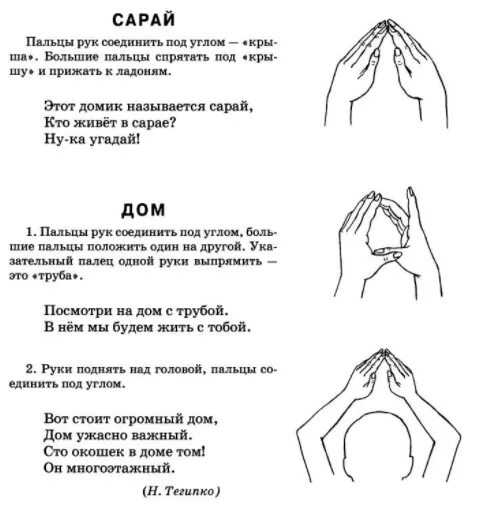 САРАЙ

Пальцы рук соединить под углом — «крыша». Большие пальцы спрятать под «крышу» и прижать к ладоням.

Этот домик называется сарай,
Кто живёт в сарае?
Ну-ка угадай!

ДОМ

1. Пальцы рук соединить под углом, большие пальцы положить один на другой. Указательный палец одной руки выпрямить — это «труба».

Посмотри на дом с трубой.
В нём мы будем жить с тобой.

2. Руки поднять над головой, пальцы соединить под углом.

Вот стоит огромный дом,
Дом ужасно важный.
Сто окошек в доме том!
Он многоэтажный.

(Н. Тегипко)